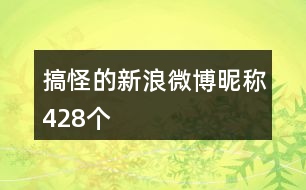 搞怪的新浪微博昵称428个